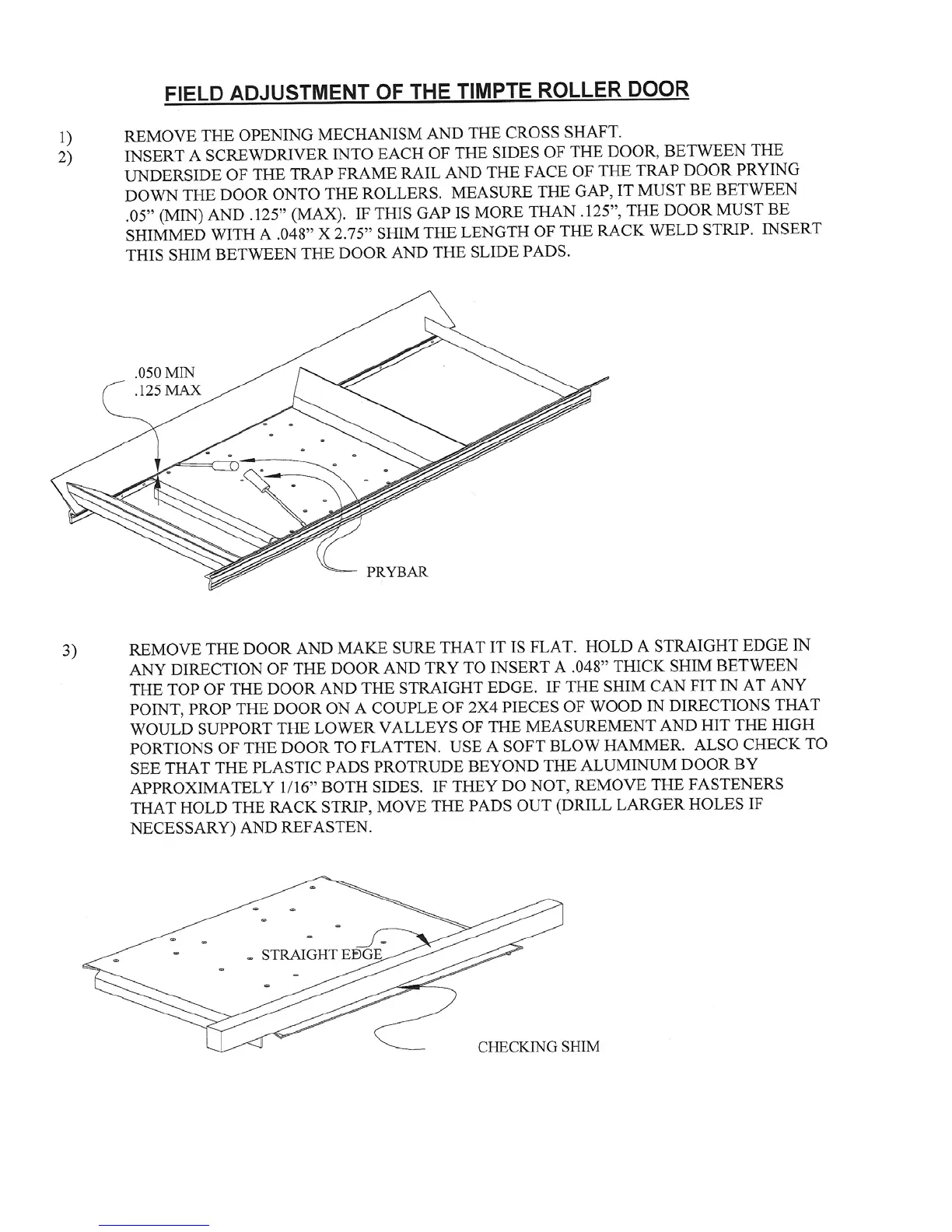 FIELD ADJUSTMENT OF THE TIMPTE ROLLER DOOR

1) REMOVE THE OPENING MECHANISM AND THE CROSS SHAFT.

2) INSERT A SCREWDRIVER INTO EACH OF THE SIDES OF THE DOOR, BETWEEN THE UNDERSIDE OF THE TRAP FRAME RAIL AND THE FACE OF THE TRAP DOOR PRYING DOWN THE DOOR ONTO THE ROLLERS. MEASURE THE GAP, IT MUST BE BETWEEN .05" (MIN) AND .125" (MAX). IF THIS GAP IS MORE THAN .125", THE DOOR MUST BE SHIMMED WITH A .048" X 2.75" SHIM THE LENGTH OF THE RACK WELD STRIP. INSERT THIS SHIM BETWEEN THE DOOR AND THE SLIDE PADS.

.050 MIN
.125 MAX

PRYBAR

3) REMOVE THE DOOR AND MAKE SURE THAT IT IS FLAT. HOLD A STRAIGHT EDGE IN ANY DIRECTION OF THE DOOR AND TRY TO INSERT A .048" THICK SHIM BETWEEN THE TOP OF THE DOOR AND THE STRAIGHT EDGE. IF THE SHIM CAN FIT IN AT ANY POINT, PROP THE DOOR ON A COUPLE OF 2X4 PIECES OF WOOD IN DIRECTIONS THAT WOULD SUPPORT THE LOWER VALLEYS OF THE MEASUREMENT AND HIT THE HIGH PORTIONS OF THE DOOR TO FLATTEN. USE A SOFT BLOW HAMMER. ALSO CHECK TO SEE THAT THE PLASTIC PADS PROTRUDE BEYOND THE ALUMINUM DOOR BY APPROXIMATELY 1/16" BOTH SIDES. IF THEY DO NOT, REMOVE THE FASTENERS THAT HOLD THE RACK STRIP, MOVE THE PADS OUT (DRILL LARGER HOLES IF NECESSARY) AND REFASTEN.

STRAIGHT EDGE

CHECKING SHIM